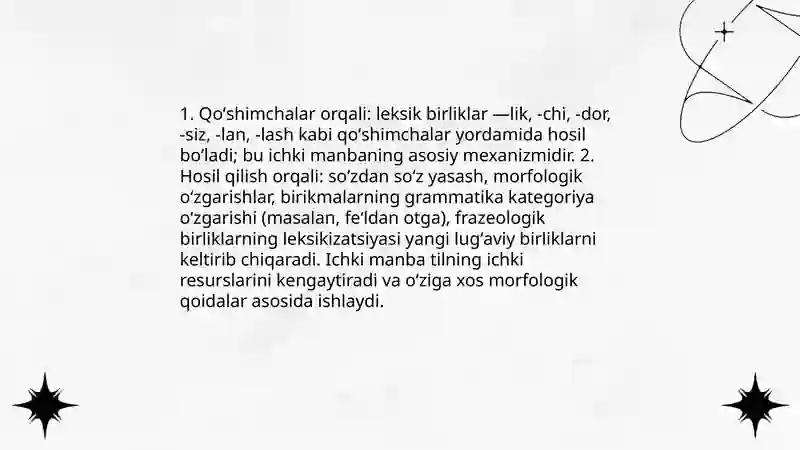 1. Qoʻshimchalar orqali: leksik birliklar —lik, -chi, -dor, -siz, -lan, -lash kabi qoʻshimchalar yordamida hosil boʻladi; bu ichki manbaning asosiy mexanizmidir. 2. Hosil qilish orqali: soʻzdan soʻz yasash, morfologik oʻzgarishlar, birikmalarning grammatika kategoriya oʻzgarishi (masalan, feʻldan otga), frazeologik birliklarning leksikizatsiyasi yangi lugʻaviy birliklarni keltirib chiqaradi. Ichki manba tilning ichki resurslarini kengaytiradi va oʻziga xos morfologik qoidalar asosida ishlaydi.